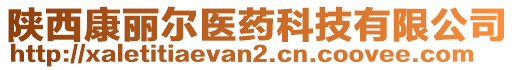 陕西康丽尔医药科技有限公司
http://xaletitiaevan2.cn.coovee.com